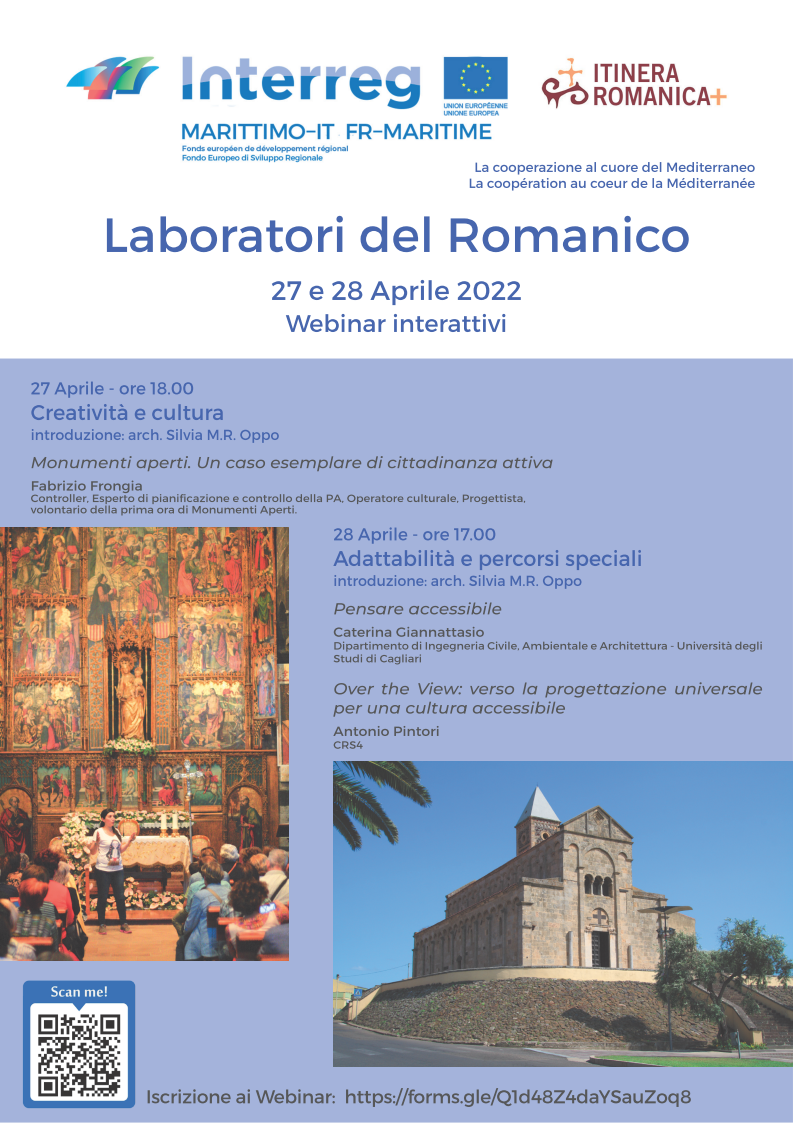 Interreg

UNION EUROPÉENNE
UNIONE EUROPEA

MARITTIMO-IT FR-MARITIME
Fonds européen de développement régional
Fondo Europeo di Sviluppo Regionale

ITINERA ROMANICA+

La cooperazione al cuore del Mediterraneo
La coopération au coeur de la Méditerranée

Laboratori del Romanico

27 e 28 Aprile 2022
Webinar interattivi

27 Aprile - ore 18.00
Creatività e cultura
introduzione: arch. Silvia M.R. Oppo

Monumenti aperti. Un caso esemplare di cittadinanza attiva

Fabrizio Frongia
Controller, Esperto di pianificazione e controllo della PA, Operatore culturale, Progettista, volontario della prima ora di Monumenti Aperti.

28 Aprile - ore 17.00
Adattabilità e percorsi speciali
introduzione: arch. Silvia M.R. Oppo

Pensare accessibile

Caterina Giannattasio
Dipartimento di Ingegneria Civile, Ambientale e Architettura - Università degli Studi di Cagliari

Over the View: verso la progettazione universale per una cultura accessibile

Antonio Pintori
CRS4

Scan me!

Iscrizione ai Webinar: https://forms.gle/Q1d48Z4daYSauZoq8